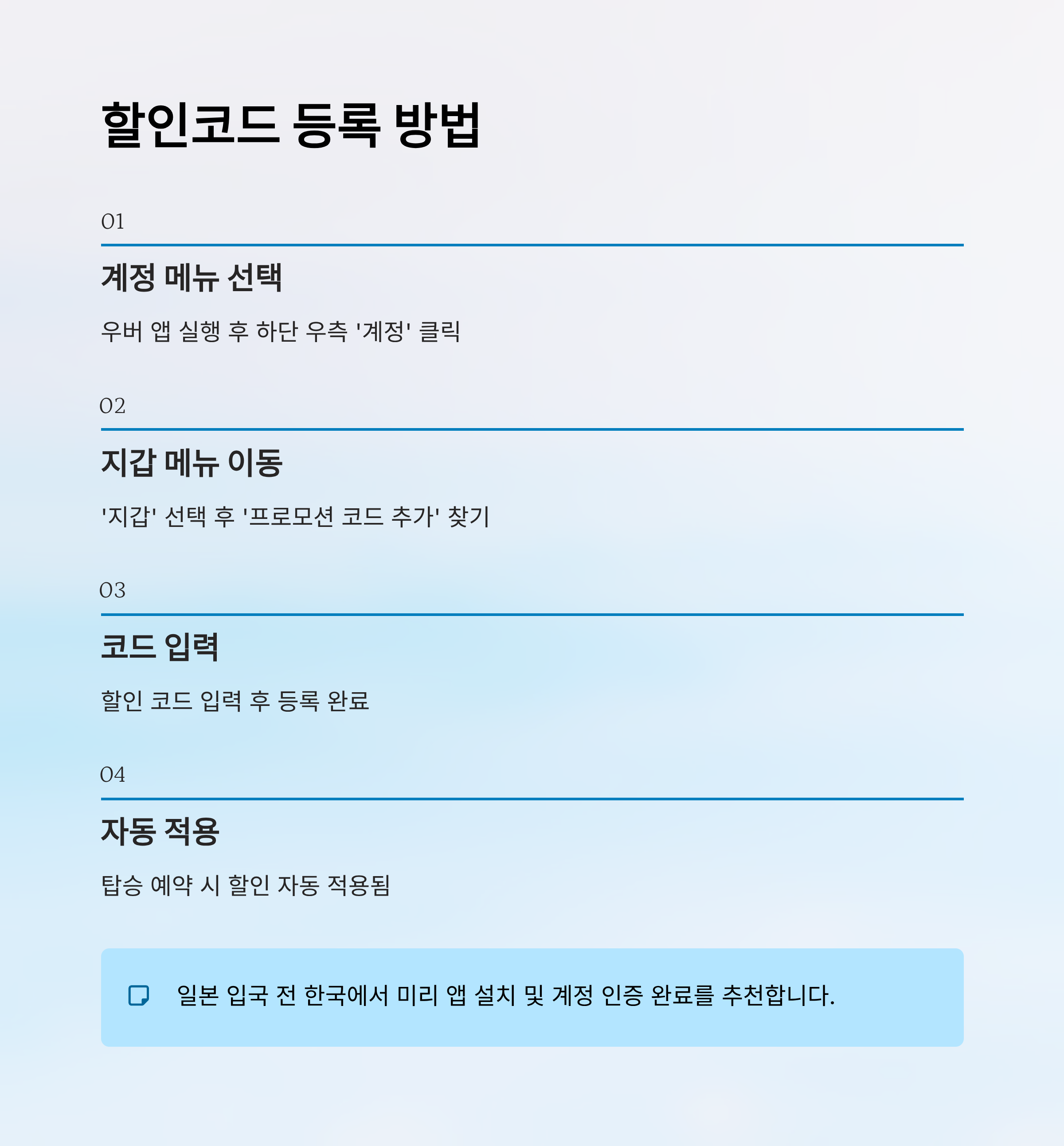 할인코드 등록 방법

01

계정 메뉴 선택

우버 앱 실행 후 하단 우측 '계정' 클릭

02

지갑 메뉴 이동

'지갑' 선택 후 '프로모션 코드 추가' 찾기

03

코드 입력

할인 코드 입력 후 등록 완료

04

자동 적용

탑승 예약 시 할인 자동 적용됨

일본 입국 전 한국에서 미리 앱 설치 및 계정 인증 완료를 추천합니다.